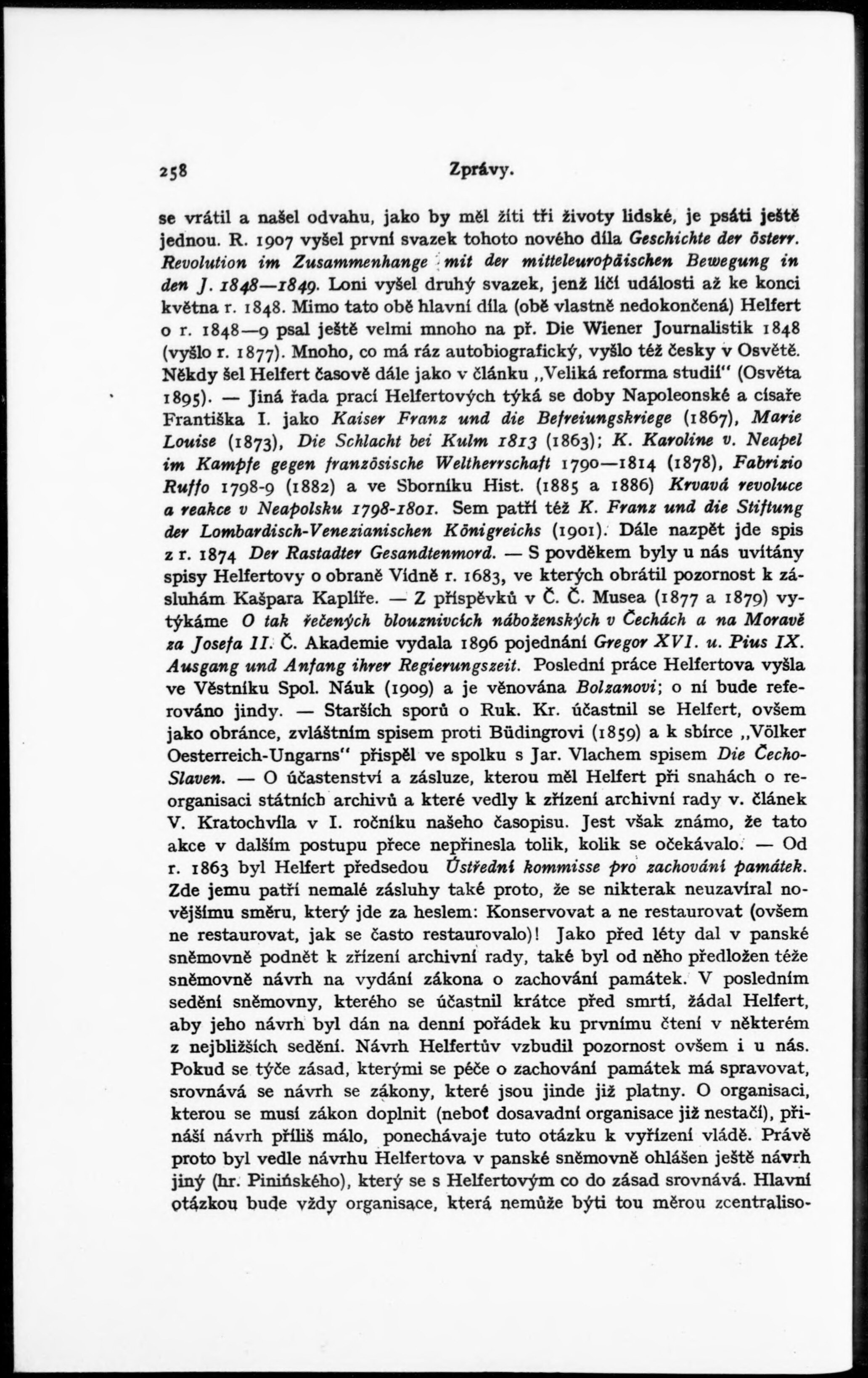 258 Zprávy.

se vrátil a našel odvahu, jako by měl žíti tři životy lidské, je psáti ještě jednou. R. 1907 vyšel první svazek tohoto nového díla Geschichte der österr. Revolution im Zusammenhange mit der mitteleuropäischen Bewegung in den J. 1848—1849. Loni vyšel druhý svazek, jenž líčí události až ke konci května r. 1848. Mimo tato obě hlavní díla (obě vlastně nedokončená) Helfert o r. 1848—9 psal ještě velmi mnoho na př. Die Wiener Journalistik 1848 (vyšlo r. 1877). Mnoho, co má ráz autobiografický, vyšlo též česky v Osvětě. Někdy šel Helfert časově dále jako v článku „Veliká reforma studií" (Osvěta 1895). — Jiná řada prací Helfertových týká se doby Napoleonské a císaře Františka I. jako Kaiser Franz und die Befreiungskriege (1867), Marie Louise (1873), Die Schlacht bei Kulm 1813 (1863); K. Karoline v. Neapel im Kampfe gegen französische Weltherrschaft 1790—1814 (1878), Fabrizio Ruffo 1798-9 (1882) a ve Sborníku Hist. (1885 a 1886) Krvavá revoluce a reakce v Neapolsku 1798-1801. Sem patří též K. Franz und die Stiftung der Lombardisch-Venezianischen Königreichs (1901). Dále nazpět jde spis z r. 1874 Der Rastadter Gesandtenmord. — S povděkem byly u nás uvítány spisy Helfertovy o obraně Vídně r. 1683, ve kterých obrátil pozornost k zásluhám Kašpara Kaplíře. — Z příspěvků v Č. Č. Musea (1877 a 1879) vytýkáme O tak řečených blouznivcích náboženských v Čechách a na Moravě za Josefa II. Č. Akademie vydala 1896 pojednání Gregor XVI. u. Pius IX. Ausgang und Anfang ihrer Regierungszeit. Poslední práce Helfertova vyšla ve Věstníku Spol. Náuk (1909) a je věnována Bolzanovi; o ní bude referováno jindy. — Starších sporů o Ruk. Kr. účastnil se Helfert, ovšem jako obránce, zvláštním spisem proti Büdingrovi (1859) a k sbírce „Völker Oesterreich-Ungarns" přispěl ve spolku s Jar. Vlachem spisem Die Čecho-Slaven. — O účastenství a zásluze, kterou měl Helfert při snahách o reorganisaci státních archivů a které vedly k zřízení archivní rady v. článek V. Kratochvíla v I. ročníku našeho časopisu. Jest však známo, že tato akce v dalším postupu přece nepřinesla tolik, kolik se očekávalo. — Od r. 1863 byl Helfert předsedou Ústřední kommisse pro zachování památek. Zde jemu patří nemalé zásluhy také proto, že se nikterak neuzavíral novějšímu směru, který jde za heslem: Konservovat a ne restaurovat (ovšem ne restaurovat, jak se často restaurovalo)! Jako před léty dal v panské sněmovně podnět k zřízení archivní rady, také byl od něho předložen téže sněmovně návrh na vydání zákona o zachování památek. V posledním sedění sněmovny, kterého se účastnil krátce před smrtí, žádal Helfert, aby jeho návrh byl dán na denní pořádek ku prvnímu čtení v některém z nejbližších sedění. Návrh Helfertův vzbudil pozornost ovšem i u nás. Pokud se týče zásad, kterými se péče o zachování památek má spravovat, srovnává se návrh se zákony, které jsou jinde již platny. O organisaci, kterou se musí zákon doplnit (neboť dosavadní organisace již nestačí), přináší návrh příliš málo, ponechávaje tuto otázku k vyřízení vládě. Právě proto byl vedle návrhu Helfertova v panské sněmovně ohlášen ještě návrh jiný (hr. Pinińského), který se s Helfertovým co do zásad srovnává. Hlavní otázkou bude vždy organisace, která nemůže býti tou měrou zcentraliso-